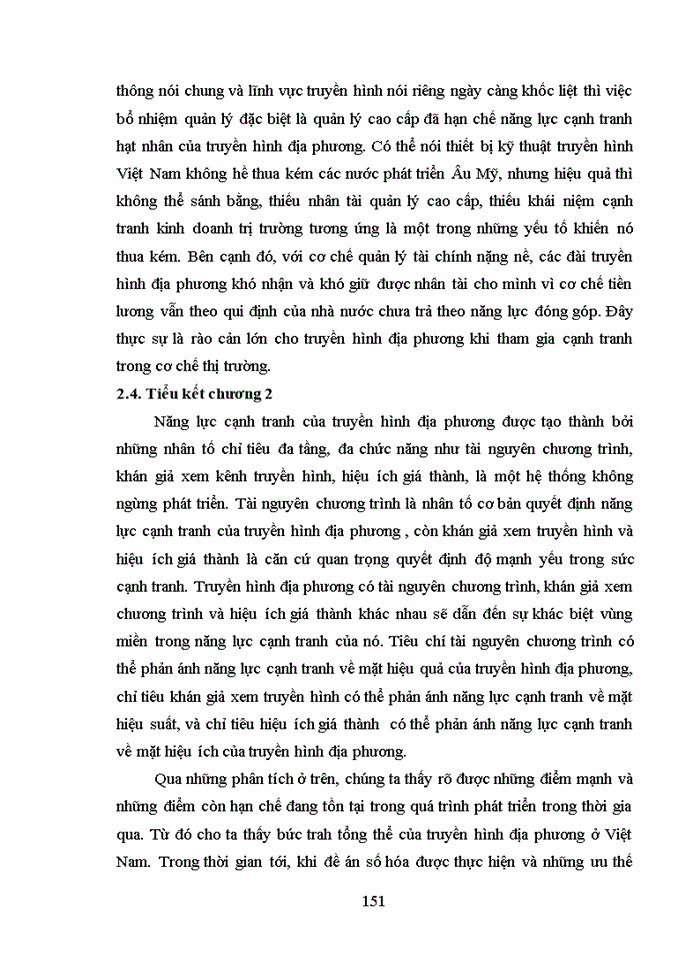 thông nói chung và lĩnh vực truyền hình nói riêng ngày càng khốc liệt thì việc bổ nhiệm quản lý đặc biệt là quản lý cao cấp đã hạn chế năng lực cạnh tranh hạt nhân của truyền hình địa phương. Có thể nói thiết bị kỹ thuật truyền hình Việt Nam không hề thua kém các nước phát triển Âu Mỹ, nhưng hiệu quả thì không thể sánh bằng, thiếu nhân tài quản lý cao cấp, thiếu khái niệm cạnh tranh kinh doanh trị trường tương ứng là một trong những yếu tố khiến nó thua kém. Bên cạnh đó, với cơ chế quản lý tài chính nặng nề, các đài truyền hình địa phương khó nhận và khó giữ được nhân tài cho mình vì cơ chế tiền lương vẫn theo qui định của nhà nước chưa trả theo năng lực đóng góp. Đây thực sự là rào cản lớn cho truyền hình địa phương khi tham gia cạnh tranh trong cơ chế thị trường.

2.4. Tiểu kết chương 2

Năng lực cạnh tranh của truyền hình địa phương được tạo thành bởi những nhân tố chỉ tiêu đa tầng, đa chức năng như tài nguyên chương trình, khán giả xem kênh truyền hình, hiệu ích giá thành, là một hệ thống không ngừng phát triển. Tài nguyên chương trình là nhân tố cơ bản quyết định năng lực cạnh tranh của truyền hình địa phương , còn khán giả xem truyền hình và hiệu ích giá thành là căn cứ quan trọng quyết định độ mạnh yếu trong sức cạnh tranh. Truyền hình địa phương có tài nguyên chương trình, khán giả xem chương trình và hiệu ích giá thành khác nhau sẽ dẫn đến sự khác biệt vùng miền trong năng lực cạnh tranh của nó. Tiêu chí tài nguyên chương trình có thể phản ánh năng lực cạnh tranh về mặt hiệu quả của truyền hình địa phương, chỉ tiêu khán giả xem truyền hình có thể phản ánh năng lực cạnh tranh về mặt hiệu suất, và chỉ tiêu hiệu ích giá thành có thể phản ánh năng lực cạnh tranh về mặt hiệu ích của truyền hình địa phương.

Qua những phân tích ở trên, chúng ta thấy rõ được những điểm mạnh và những điểm còn hạn chế đang tồn tại trong quá trình phát triển trong thời gia qua. Từ đó cho ta thấy bức trah tổng thể của truyền hình địa phương ở Việt Nam. Trong thời gian tới, khi đề án số hóa được thực hiện và những ưu thế

151